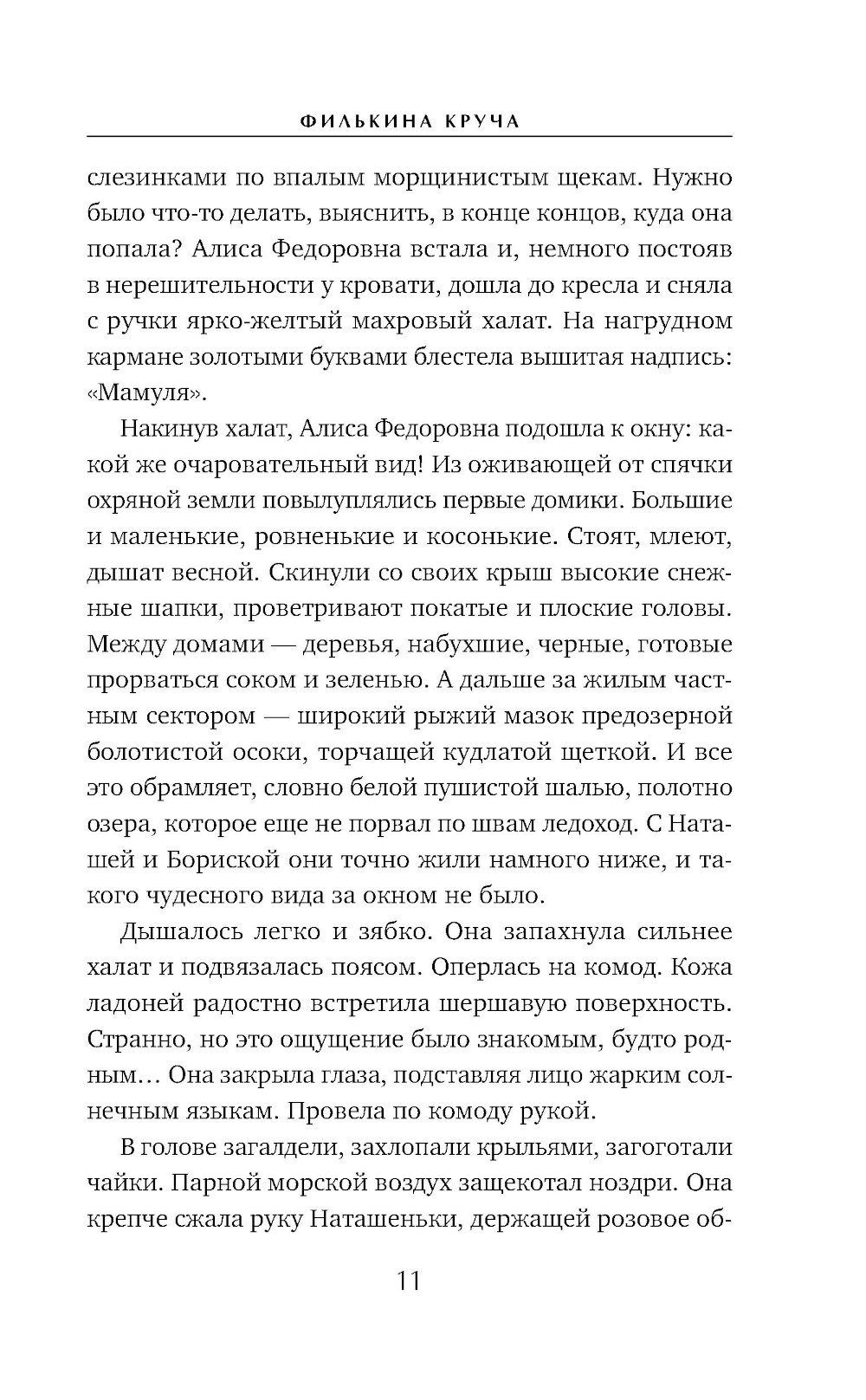 ФИЛЬКИНА КРУЧА

слезинками по впалым морщинистым щекам. Нужно было что-то делать, выяснить, в конце концов, куда она попала? Алиса Федоровна встала и, немного постояв в нерешительности у кровати, дошла до кресла и сняла с ручки ярко-желтый махровый халат. На нагрудном кармане золотыми буквами блестела вышитая надпись: «Мамуля».

Накинув халат, Алиса Федоровна подошла к окну: какой же очаровательный вид! Из оживающей от спячки охряной земли повылуплялись первые домики. Большие и маленькие, ровненькие и косонькие. Стоят, млеют, дышат весной. Скинули со своих крыш высокие снежные шапки, проветривают покатые и плоские головы. Между домами — деревья, набухшие, черные, готовые прорваться соком и зеленью. А дальше за жилым частным сектором — широкий рыжий мазок предозерной болотистой осоки, торчащей кудлатой щеткой. И все это обрамляет, словно белой пушистой шалью, полотно озера, которое еще не порвал по швам ледоход. С Наташей и Бориской они точно жили намного ниже, и такого чудесного вида за окном не было.

Дышалось легко и зябко. Она запахнула сильнее халат и подвязалась поясом. Оперлась на комод. Кожа ладоней радостно встретила шершавую поверхность. Странно, но это ощущение было знакомым, будто родным… Она закрыла глаза, подставляя лицо жарким солнечным языкам. Провела по комоду рукой.

В голове загалдели, захлопали крыльями, загоготали чайки. Парной морской воздух защекотал ноздри. Она крепче сжала руку Наташеньки, держащей розовое об-

11